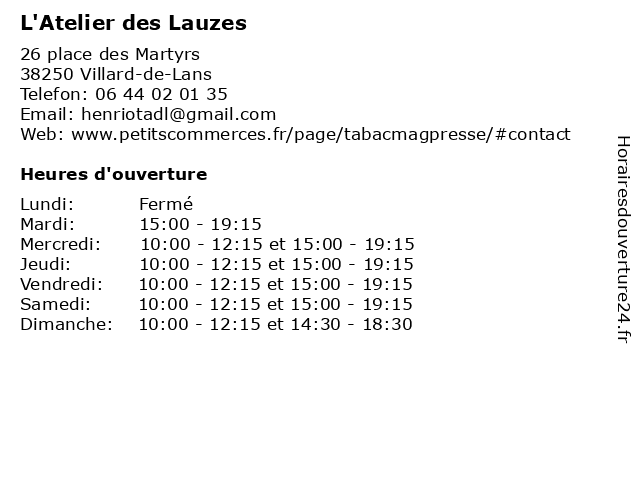 L'Atelier des Lauzes

26 place des Martyrs
38250 Villard-de-Lans
Telefon: 06 44 02 01 35
Email: henriotadl@gmail.com
Web: www.petitscommerces.fr/page/tabacmagpresse/#contact

Heures d'ouverture

Lundi: Fermé
Mardi: 15:00 - 19:15
Mercredi: 10:00 - 12:15 et 15:00 - 19:15
Jeudi: 10:00 - 12:15 et 15:00 - 19:15
Vendredi: 10:00 - 12:15 et 15:00 - 19:15
Samedi: 10:00 - 12:15 et 15:00 - 19:15
Dimanche: 10:00 - 12:15 et 14:30 - 18:30

Horairesdouverture24.fr